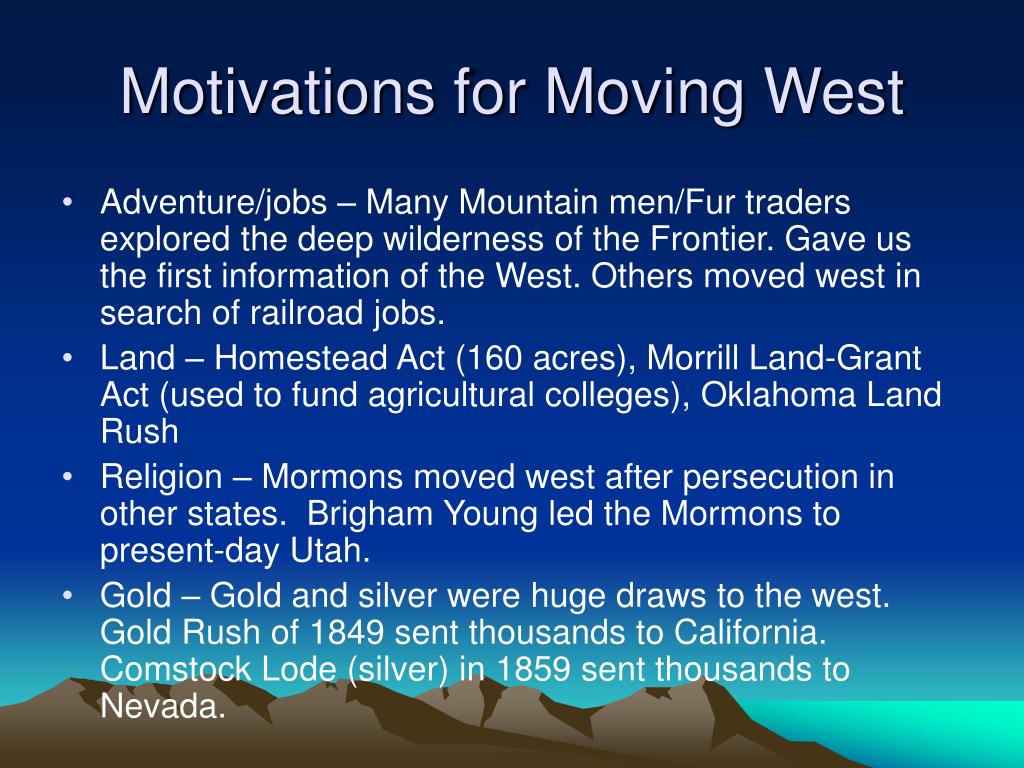 Motivations for Moving West

• Adventure/jobs – Many Mountain men/Fur traders explored the deep wilderness of the Frontier. Gave us the first information of the West. Others moved west in search of railroad jobs.
• Land – Homestead Act (160 acres), Morrill Land-Grant Act (used to fund agricultural colleges), Oklahoma Land Rush
• Religion – Mormons moved west after persecution in other states. Brigham Young led the Mormons to present-day Utah.
• Gold – Gold and silver were huge draws to the west. Gold Rush of 1849 sent thousands to California. Comstock Lode (silver) in 1859 sent thousands to Nevada.